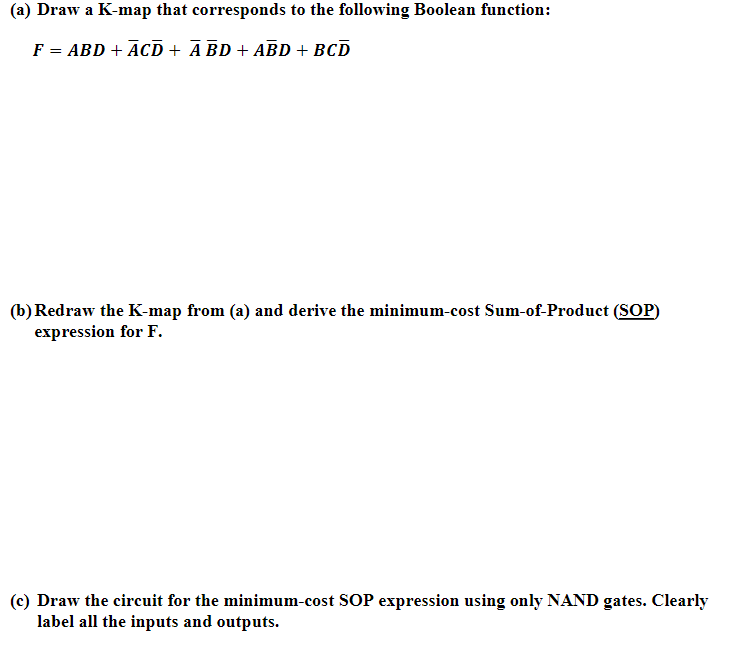 (a) Draw a K-map that corresponds to the following Boolean function:

$F = ABD + \bar{A}C\bar{D} + \bar{A}\,\bar{B}D + A\bar{B}D + BC\bar{D}$

(b) Redraw the K-map from (a) and derive the minimum-cost Sum-of-Product (SOP) expression for F.

(c) Draw the circuit for the minimum-cost SOP expression using only NAND gates. Clearly label all the inputs and outputs.